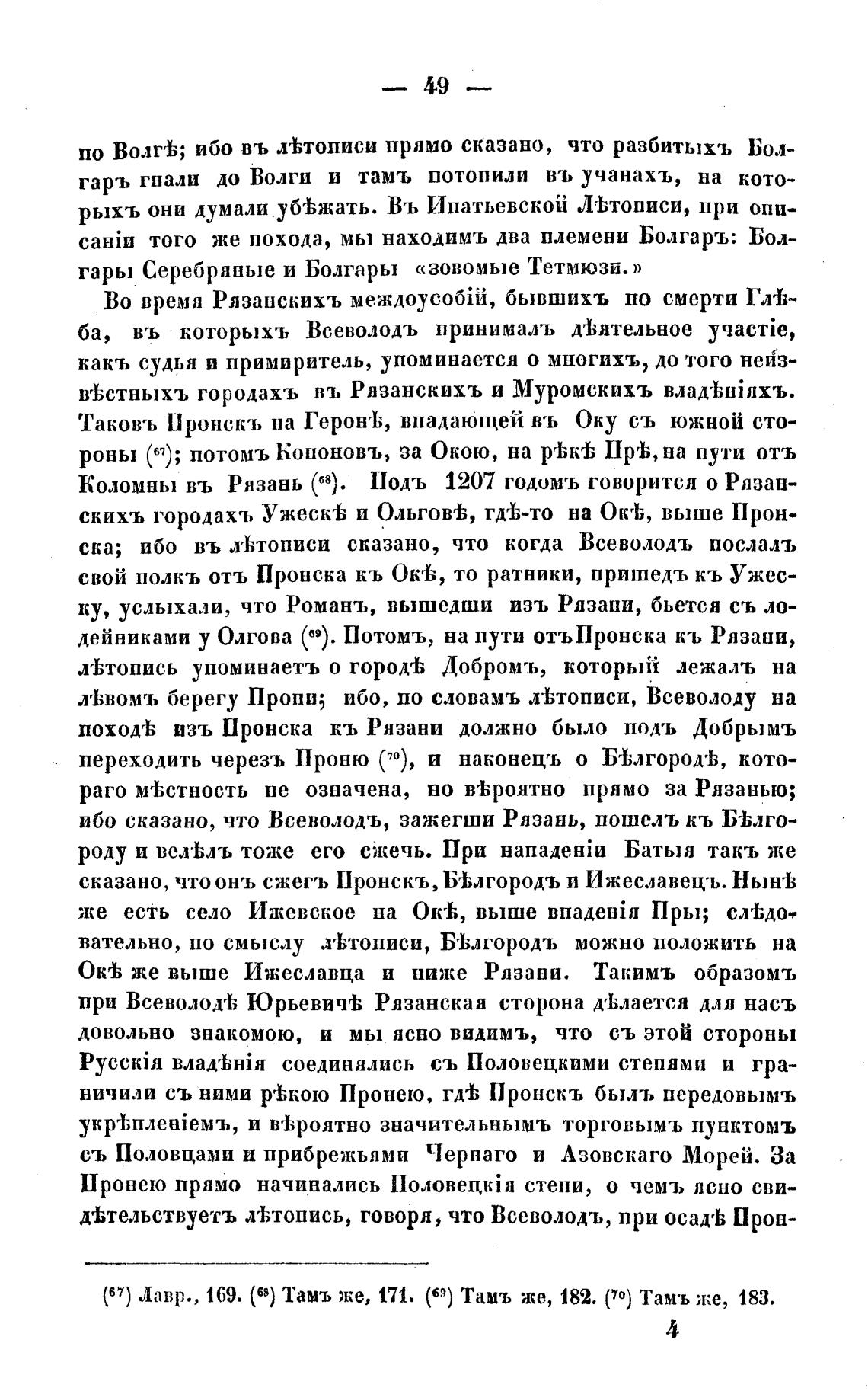 — 49 —

по Волгѣ; ибо въ лѣтописи прямо сказано, что разбитыхъ Болгаръ гнали до Волги и тамъ потопили въ учанахъ, на которыхъ они думали убѣжать. Въ Ипатьевской Лѣтописи, при описаніи того же похода, мы находимъ два племени Болгаръ: Болгары Серебряные и Болгары «зовомые Тетмюзи.»

Во время Рязанскихъ междоусобій, бывшихъ по смерти Глѣба, въ которыхъ Всеволодъ принималъ дѣятельное участіе, какъ судья и примиритель, упоминается о многихъ, до того неизвѣстныхъ городахъ въ Рязанскихъ и Муромскихъ владѣніяхъ. Таковъ Пронскъ на Геронѣ, впадающей въ Оку съ южной стороны ($^{67}$); потомъ Кононовъ, за Окою, на рѣкѣ Прѣ, на пути отъ Коломны въ Рязань ($^{68}$). Подъ 1207 годомъ говорится о Рязанскихъ городахъ Ужескѣ и Ольговѣ, гдѣ-то на Окѣ, выше Пронска; ибо въ лѣтописи сказано, что когда Всеволодъ послалъ свой полкъ отъ Пронска къ Окѣ, то ратники, пришедъ къ Ужеску, услыхали, что Романъ, вышедши изъ Рязани, бьется съ лодейниками у Олгова ($^{69}$). Потомъ, на пути отъ Пронска къ Рязани, лѣтопись упоминаетъ о городѣ Добромъ, который лежалъ на лѣвомъ берегу Прони; ибо, по словамъ лѣтописи, Всеволоду на походѣ изъ Пронска къ Рязани должно было подъ Добрымъ переходить черезъ Проню ($^{70}$), и наконецъ о Бѣлгородѣ, котораго мѣстность не означена, но вѣроятно прямо за Рязанью; ибо сказано, что Всеволодъ, зажегши Рязань, пошелъ къ Бѣлгороду и велѣлъ тоже его сжечь. При нападеніи Батыя такъ же сказано, что онъ сжегъ Пронскъ, Бѣлгородъ и Ижеславецъ. Нынѣ же есть село Ижевское на Окѣ, выше впаденія Пры; слѣдовательно, по смыслу лѣтописи, Бѣлгородъ можно положить на Окѣ же выше Ижеславца и ниже Рязани. Такимъ образомъ при Всеволодѣ Юрьевичѣ Рязанская сторона дѣлается для насъ довольно знакомою, и мы ясно видимъ, что съ этой стороны Русскія владѣнія соединялись съ Половецкими степями и граничили съ ними рѣкою Пронею, гдѣ Пронскъ былъ передовымъ укрѣпленіемъ, и вѣроятно значительнымъ торговымъ пунктомъ съ Половцами и прибрежьями Чернаго и Азовскаго Морей. За Пронею прямо начинались Половецкія степи, о чемъ ясно свидѣтельствуетъ лѣтопись, говоря, что Всеволодъ, при осадѣ Прон-

($^{67}$) Лавр., 169. ($^{68}$) Тамъ же, 171. ($^{69}$) Тамъ же, 182. ($^{70}$) Тамъ же, 183.

4